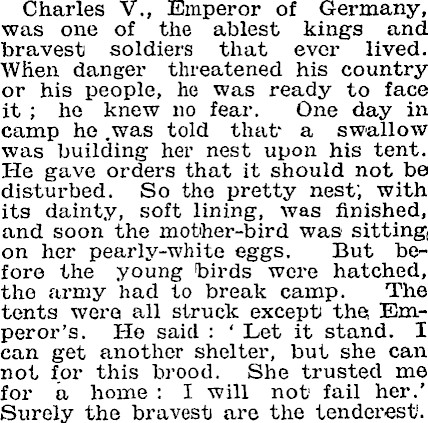 Charles V., Emperor of Germany, was one of the ablest kings and bravest soldiers that ever lived. When danger threatened his country or his people, he was ready to face it; he knew no fear. One day in camp he was told that a swallow was building her nest upon his tent. He gave orders that it should not be disturbed. So the pretty nest, with its dainty, soft lining, was finished, and soon the mother-bird was sitting on her pearly-white eggs. But before the young birds were hatched, the army had to break camp. The tents were all struck except the Emperor's. He said: 'Let it stand. I can get another shelter, but she can not for this brood. She trusted me for a home: I will not fail her.' Surely the bravest are the tenderest.